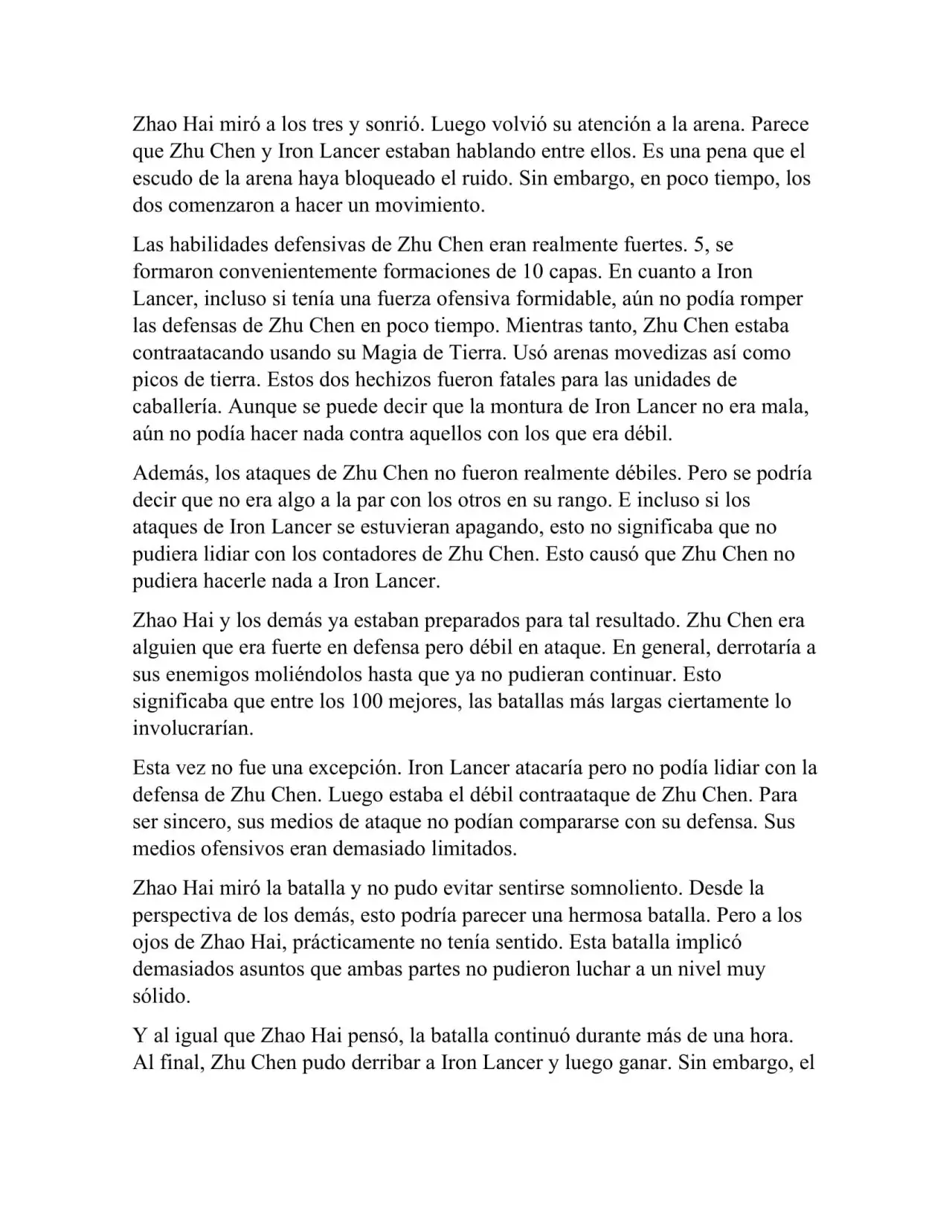 Zhao Hai miró a los tres y sonrió. Luego volvió su atención a la arena. Parece que Zhu Chen y Iron Lancer estaban hablando entre ellos. Es una pena que el escudo de la arena haya bloqueado el ruido. Sin embargo, en poco tiempo, los dos comenzaron a hacer un movimiento.

Las habilidades defensivas de Zhu Chen eran realmente fuertes. 5, se formaron convenientemente formaciones de 10 capas. En cuanto a Iron Lancer, incluso si tenía una fuerza ofensiva formidable, aún no podía romper las defensas de Zhu Chen en poco tiempo. Mientras tanto, Zhu Chen estaba contraatacando usando su Magia de Tierra. Usó arenas movedizas así como picos de tierra. Estos dos hechizos fueron fatales para las unidades de caballería. Aunque se puede decir que la montura de Iron Lancer no era mala, aún no podía hacer nada contra aquellos con los que era débil.

Además, los ataques de Zhu Chen no fueron realmente débiles. Pero se podría decir que no era algo a la par con los otros en su rango. E incluso si los ataques de Iron Lancer se estuvieran apagando, esto no significaba que no pudiera lidiar con los contadores de Zhu Chen. Esto causó que Zhu Chen no pudiera hacerle nada a Iron Lancer.

Zhao Hai y los demás ya estaban preparados para tal resultado. Zhu Chen era alguien que era fuerte en defensa pero débil en ataque. En general, derrotaría a sus enemigos moliéndolos hasta que ya no pudieran continuar. Esto significaba que entre los 100 mejores, las batallas más largas ciertamente lo involucrarían.

Esta vez no fue una excepción. Iron Lancer atacaría pero no podía lidiar con la defensa de Zhu Chen. Luego estaba el débil contraataque de Zhu Chen. Para ser sincero, sus medios de ataque no podían compararse con su defensa. Sus medios ofensivos eran demasiado limitados.

Zhao Hai miró la batalla y no pudo evitar sentirse somnoliento. Desde la perspectiva de los demás, esto podría parecer una hermosa batalla. Pero a los ojos de Zhao Hai, prácticamente no tenía sentido. Esta batalla implicó demasiados asuntos que ambas partes no pudieron luchar a un nivel muy sólido.

Y al igual que Zhao Hai pensó, la batalla continuó durante más de una hora. Al final, Zhu Chen pudo derribar a Iron Lancer y luego ganar. Sin embargo, el